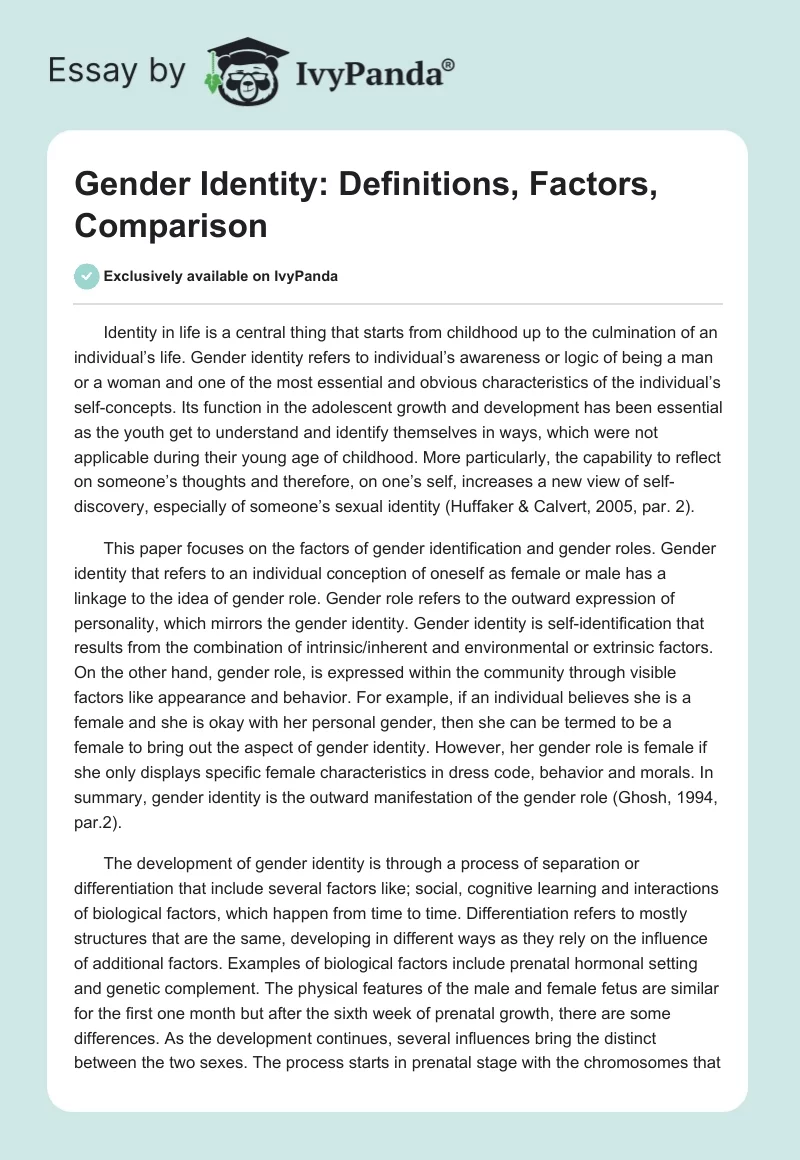 Essay by IvyPanda®

Gender Identity: Definitions, Factors, Comparison

Exclusively available on IvyPanda

Identity in life is a central thing that starts from childhood up to the culmination of an individual's life. Gender identity refers to individual's awareness or logic of being a man or a woman and one of the most essential and obvious characteristics of the individual's self-concepts. Its function in the adolescent growth and development has been essential as the youth get to understand and identify themselves in ways, which were not applicable during their young age of childhood. More particularly, the capability to reflect on someone's thoughts and therefore, on one's self, increases a new view of self-discovery, especially of someone's sexual identity (Huffaker & Calvert, 2005, par. 2).

This paper focuses on the factors of gender identification and gender roles. Gender identity that refers to an individual conception of oneself as female or male has a linkage to the idea of gender role. Gender role refers to the outward expression of personality, which mirrors the gender identity. Gender identity is self-identification that results from the combination of intrinsic/inherent and environmental or extrinsic factors. On the other hand, gender role, is expressed within the community through visible factors like appearance and behavior. For example, if an individual believes she is a female and she is okay with her personal gender, then she can be termed to be a female to bring out the aspect of gender identity. However, her gender role is female if she only displays specific female characteristics in dress code, behavior and morals. In summary, gender identity is the outward manifestation of the gender role (Ghosh, 1994, par.2).

The development of gender identity is through a process of separation or differentiation that include several factors like; social, cognitive learning and interactions of biological factors, which happen from time to time. Differentiation refers to mostly structures that are the same, developing in different ways as they rely on the influence of additional factors. Examples of biological factors include prenatal hormonal setting and genetic complement. The physical features of the male and female fetus are similar for the first one month but after the sixth week of prenatal growth, there are some differences. As the development continues, several influences bring the distinct between the two sexes. The process starts in prenatal stage with the chromosomes that